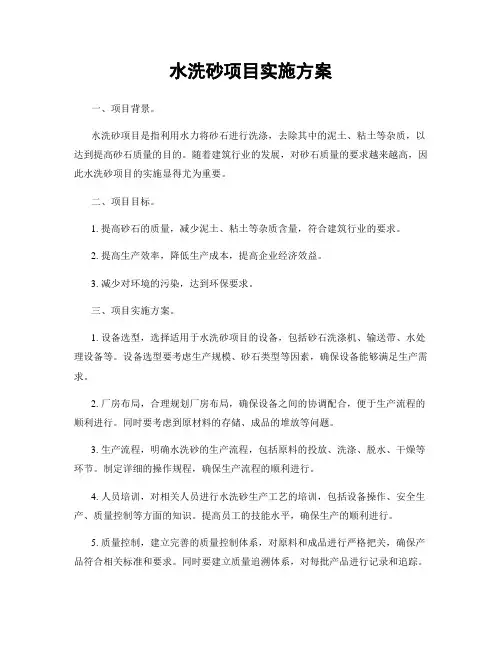 水洗砂项目实施方案

一、项目背景。

水洗砂项目是指利用水力将砂石进行洗涤，去除其中的泥土、粘土等杂质，以达到提高砂石质量的目的。随着建筑行业的发展，对砂石质量的要求越来越高，因此水洗砂项目的实施显得尤为重要。

二、项目目标。

1. 提高砂石的质量，减少泥土、粘土等杂质含量，符合建筑行业的要求。

2. 提高生产效率，降低生产成本，提高企业经济效益。

3. 减少对环境的污染，达到环保要求。

三、项目实施方案。

1. 设备选型，选择适用于水洗砂项目的设备，包括砂石洗涤机、输送带、水处理设备等。设备选型要考虑生产规模、砂石类型等因素，确保设备能够满足生产需求。

2. 厂房布局，合理规划厂房布局，确保设备之间的协调配合，便于生产流程的顺利进行。同时要考虑到原材料的存储、成品的堆放等问题。

3. 生产流程，明确水洗砂的生产流程，包括原料的投放、洗涤、脱水、干燥等环节。制定详细的操作规程，确保生产流程的顺利进行。

4. 人员培训，对相关人员进行水洗砂生产工艺的培训，包括设备操作、安全生产、质量控制等方面的知识。提高员工的技能水平，确保生产的顺利进行。

5. 质量控制，建立完善的质量控制体系，对原料和成品进行严格把关，确保产品符合相关标准和要求。同时要建立质量追溯体系，对每批产品进行记录和追踪。